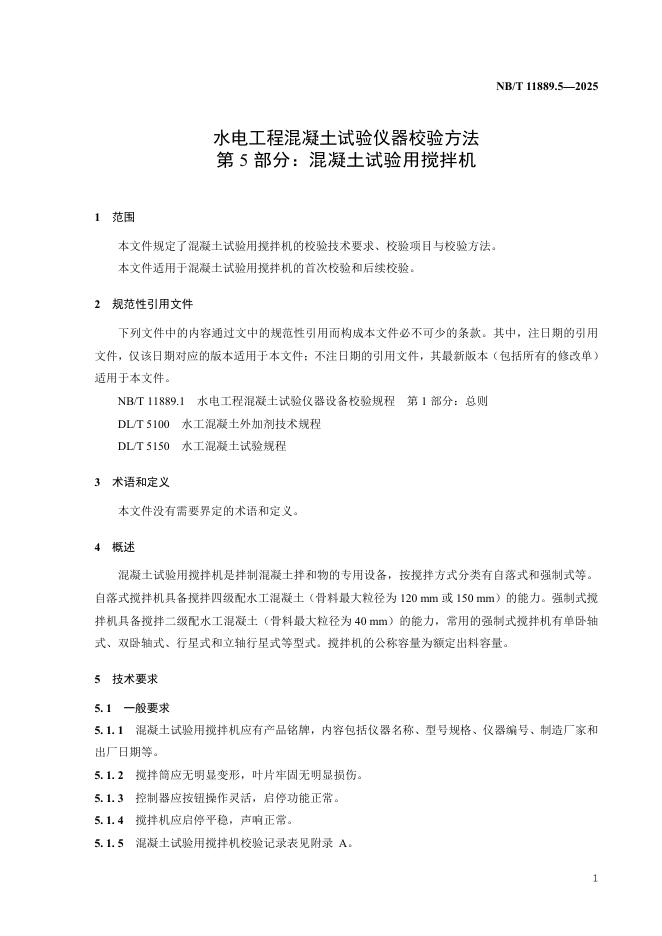 NB/T 11889.5—2025

水电工程混凝土试验仪器校验方法
第 5 部分：混凝土试验用搅拌机

1 范围

本文件规定了混凝土试验用搅拌机的校验技术要求、校验项目与校验方法。

本文件适用于混凝土试验用搅拌机的首次校验和后续校验。

2 规范性引用文件

下列文件中的内容通过文中的规范性引用而构成本文件必不可少的条款。其中，注日期的引用文件，仅该日期对应的版本适用于本文件；不注日期的引用文件，其最新版本（包括所有的修改单）适用于本文件。

NB/T 11889.1 水电工程混凝土试验仪器设备校验规程 第 1 部分：总则

DL/T 5100 水工混凝土外加剂技术规程

DL/T 5150 水工混凝土试验规程

3 术语和定义

本文件没有需要界定的术语和定义。

4 概述

混凝土试验用搅拌机是拌制混凝土拌和物的专用设备，按搅拌方式分类有自落式和强制式等。自落式搅拌机具备搅拌四级配水工混凝土（骨料最大粒径为 120 mm 或 150 mm）的能力。强制式搅拌机具备搅拌二级配水工混凝土（骨料最大粒径为 40 mm）的能力，常用的强制式搅拌机有单卧轴式、双卧轴式、行星式和立轴行星式等型式。搅拌机的公称容量为额定出料容量。

5 技术要求

5.1 一般要求

5.1.1 混凝土试验用搅拌机应有产品铭牌，内容包括仪器名称、型号规格、仪器编号、制造厂家和出厂日期等。

5.1.2 搅拌筒应无明显变形，叶片牢固无明显损伤。

5.1.3 控制器应按钮操作灵活，启停功能正常。

5.1.4 搅拌机应启停平稳，声响正常。

5.1.5 混凝土试验用搅拌机校验记录表见附录 A。

1